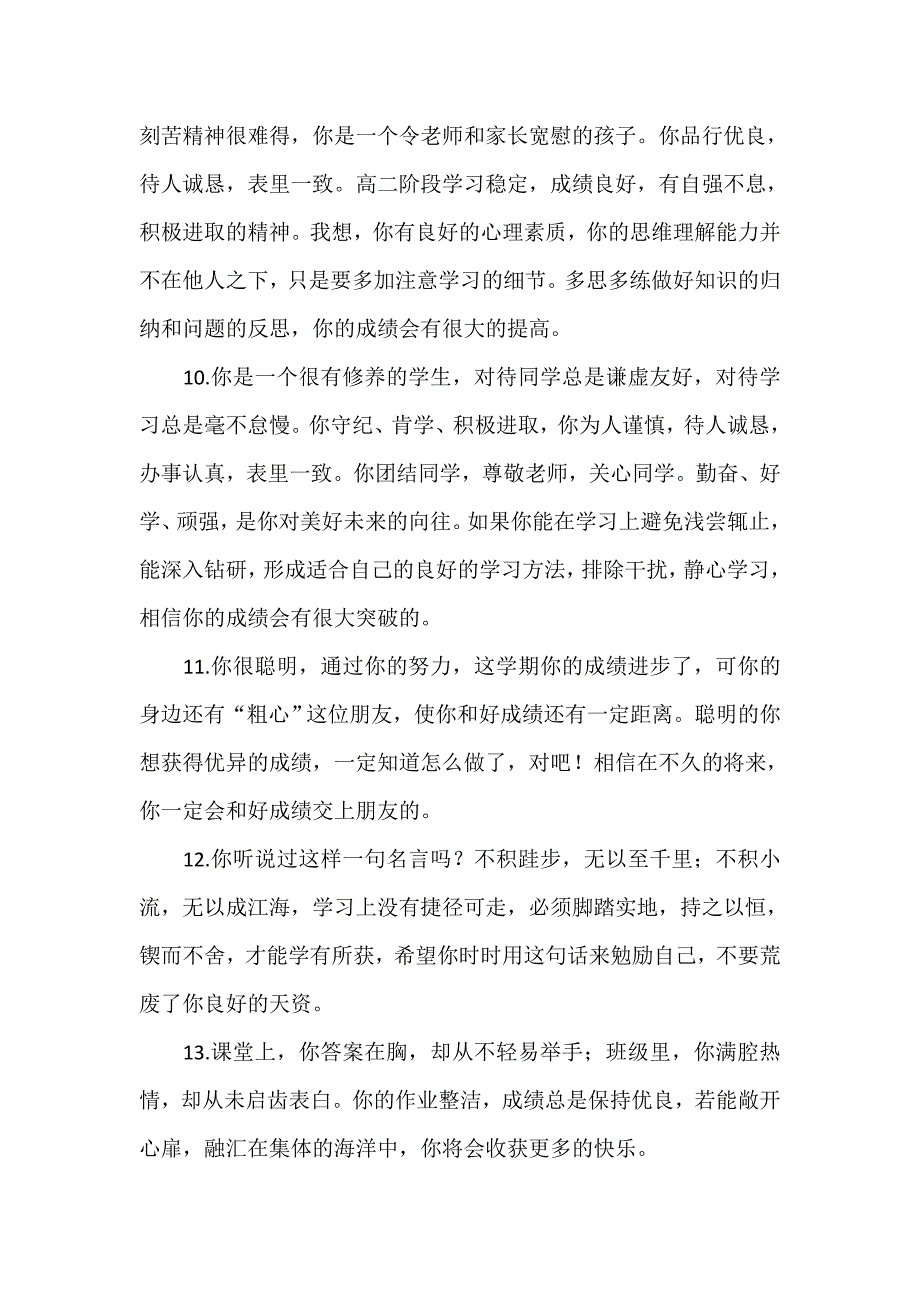 刻苦精神很难得，你是一个令老师和家长宽慰的孩子。你品行优良，待人诚恳，表里一致。高二阶段学习稳定，成绩良好，有自强不息，积极进取的精神。我想，你有良好的心理素质，你的思维理解能力并不在他人之下，只是要多加注意学习的细节。多思多练做好知识的归纳和问题的反思，你的成绩会有很大的提高。

10.你是一个很有修养的学生，对待同学总是谦虚友好，对待学习总是毫不怠慢。你守纪、肯学、积极进取，你为人谨慎，待人诚恳，办事认真，表里一致。你团结同学，尊敬老师，关心同学。勤奋、好学、顽强，是你对美好未来的向往。如果你能在学习上避免浅尝辄止，能深入钻研，形成适合自己的良好的学习方法，排除干扰，静心学习，相信你的成绩会有很大突破的。

11.你很聪明，通过你的努力，这学期你的成绩进步了，可你的身边还有“粗心”这位朋友，使你和好成绩还有一定距离。聪明的你想获得优异的成绩，一定知道怎么做了，对吧！相信在不久的将来，你一定会和好成绩交上朋友的。

12.你听说过这样一句名言吗？不积跬步，无以至千里；不积小流，无以成江海，学习上没有捷径可走，必须脚踏实地，持之以恒，锲而不舍，才能学有所获，希望你时时用这句话来勉励自己，不要荒废了你良好的天资。

13.课堂上，你答案在胸，却从不轻易举手；班级里，你满腔热情，却从未启齿表白。你的作业整洁，成绩总是保持优良，若能敞开心扉，融汇在集体的海洋中，你将会收获更多的快乐。